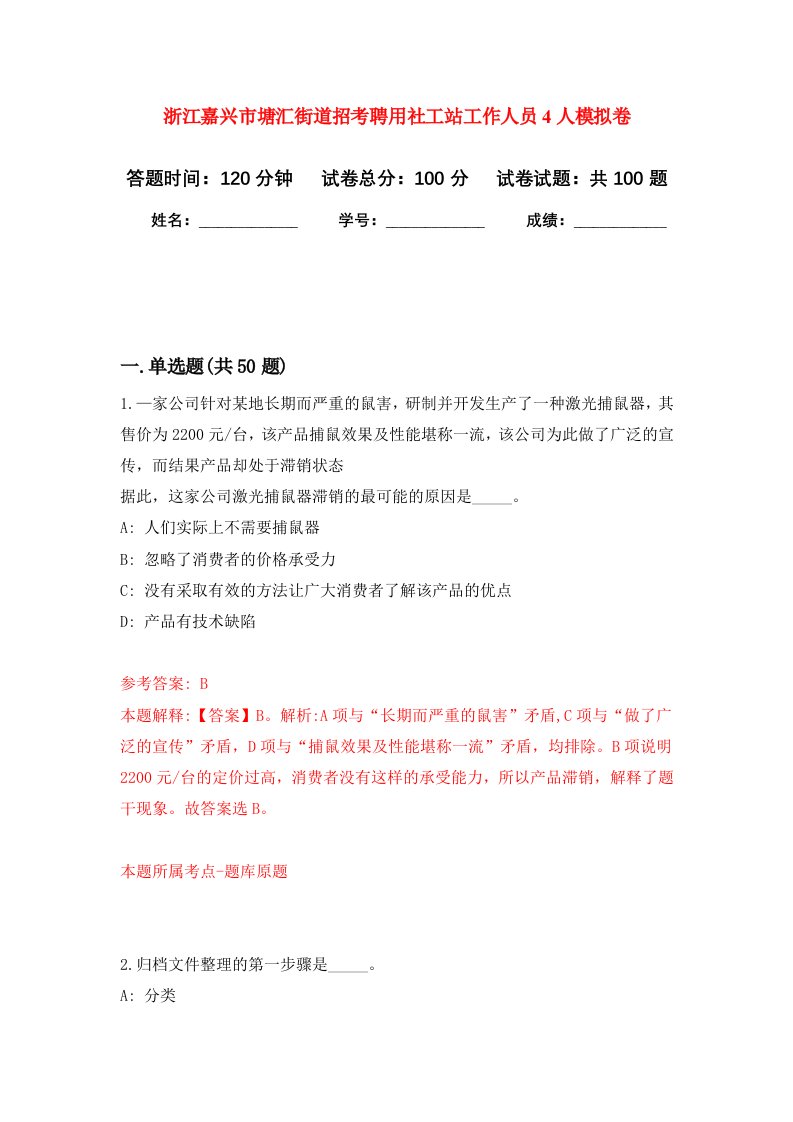 浙江嘉兴市塘汇街道招考聘用社工站工作人员4人模拟卷

答题时间：120分钟　试卷总分：100分　试卷试题：共100题

姓名：____________　学号：____________　成绩：___________

一.单选题(共50题)

1.一家公司针对某地长期而严重的鼠害，研制并开发生产了一种激光捕鼠器，其售价为2200元/台，该产品捕鼠效果及性能堪称一流，该公司为此做了广泛的宣传，而结果产品却处于滞销状态
据此，这家公司激光捕鼠器滞销的最可能的原因是_____。

A: 人们实际上不需要捕鼠器

B: 忽略了消费者的价格承受力

C: 没有采取有效的方法让广大消费者了解该产品的优点

D: 产品有技术缺陷

参考答案: B

本题解释:【答案】B。解析:A项与“长期而严重的鼠害”矛盾,C项与“做了广泛的宣传”矛盾，D项与“捕鼠效果及性能堪称一流”矛盾，均排除。B项说明2200元/台的定价过高，消费者没有这样的承受能力，所以产品滞销，解释了题干现象。故答案选B。

本题所属考点-题库原题

2.归档文件整理的第一步骤是_____。

A: 分类